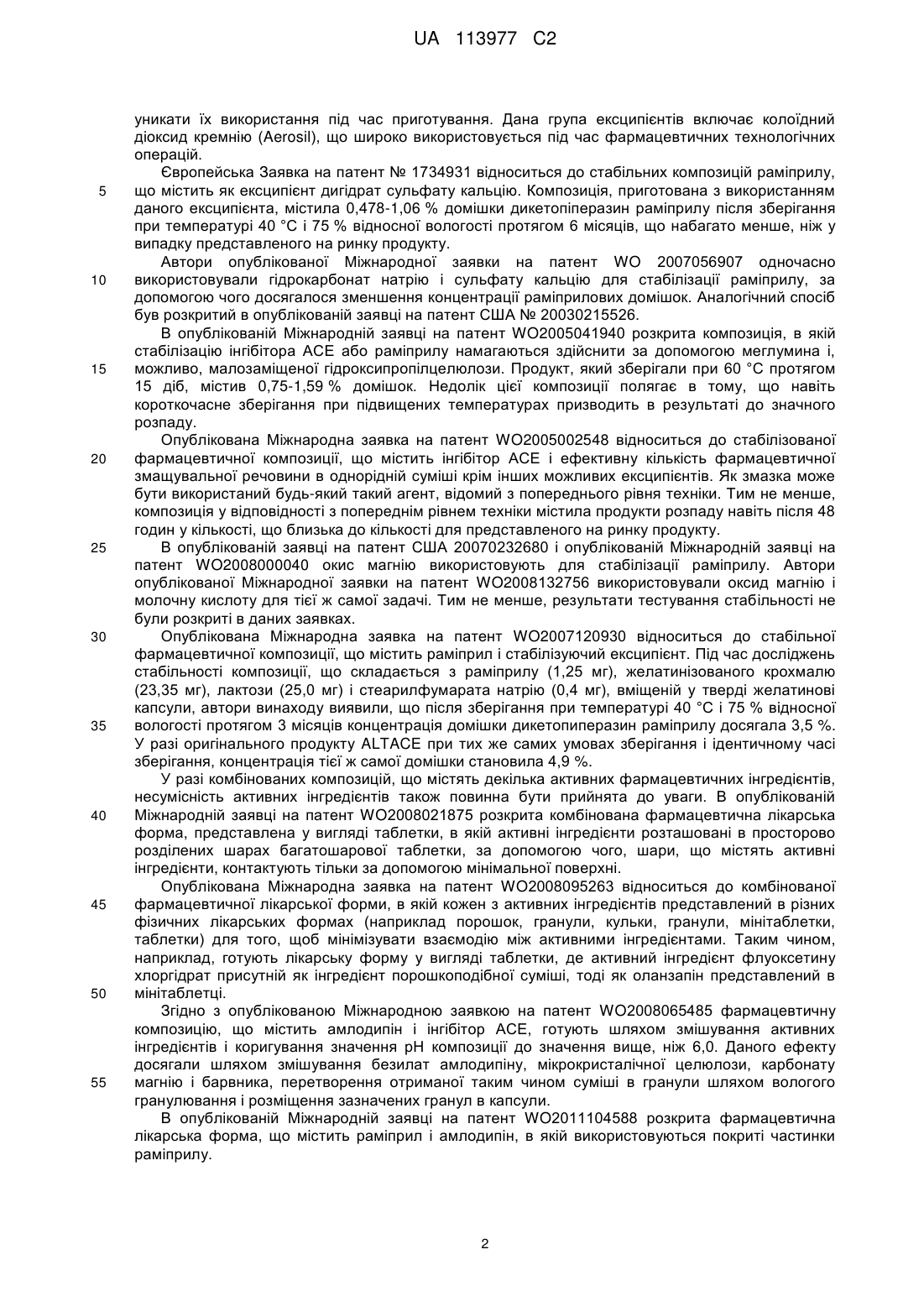 UA 113977 C2

уникати їх використання під час приготування. Дана група ексципієнтів включає колоїдний діоксид кремнію (Aerosil), що широко використовується під час фармацевтичних технологічних операцій.

Європейська Заявка на патент № 1734931 відноситься до стабільних композицій раміприлу, що містить як ексципієнт дигідрат сульфату кальцію. Композиція, приготована з використанням даного ексципієнта, містила 0,478-1,06 % домішки дикетопіперазин раміприлу після зберігання при температурі 40 °С і 75 % відносної вологості протягом 6 місяців, що набагато менше, ніж у випадку представленого на ринку продукту.

Автори опублікованої Міжнародної заявки на патент WO 2007056907 одночасно використовували гідрокарбонат натрію і сульфату кальцію для стабілізації раміприлу, за допомогою чого досягалося зменшення концентрації раміприлових домішок. Аналогічний спосіб був розкритий в опублікованій заявці на патент США № 20030215526.

В опублікованій Міжнародній заявці на патент WO2005041940 розкрита композиція, в якій стабілізацію інгібітора АСЕ або раміприлу намагаються здійснити за допомогою меглумина і, можливо, малозаміщеної гідроксипропілцелюлози. Продукт, який зберігали при 60 °С протягом 15 діб, містив 0,75-1,59 % домішок. Недолік цієї композиції полягає в тому, що навіть короткочасне зберігання при підвищених температурах призводить в результаті до значного розпаду.

Опублікована Міжнародна заявка на патент WO2005002548 відноситься до стабілізованої фармацевтичної композиції, що містить інгібітор АСЕ і ефективну кількість фармацевтичної змащувальної речовини в однорідній суміші крім інших можливих ексципієнтів. Як змазка може бути використаний будь-який такий агент, відомий з попереднього рівня техніки. Тим не менше, композиція у відповідності з попереднім рівнем техніки містила продукти розпаду навіть після 48 годин у кількості, що близька до кількості для представленого на ринку продукту.

В опублікованій заявці на патент США 20070232680 і опублікованій Міжнародній заявці на патент WO2008000040 окис магнію використовують для стабілізації раміприлу. Автори опублікованої Міжнародної заявки на патент WO2008132756 використовували оксид магнію і молочну кислоту для тієї ж самої задачі. Тим не менше, результати тестування стабільності не були розкриті в даних заявках.

Опублікована Міжнародна заявка на патент WO2007120930 відноситься до стабільної фармацевтичної композиції, що містить раміприл і стабілізуючий ексципієнт. Під час досліджень стабільності композиції, що складається з раміприлу (1,25 мг), желатинізованого крохмалю (23,35 мг), лактози (25,0 мг) і стеарилфумарата натрію (0,4 мг), вміщеній у тверді желатинові капсули, автори винаходу виявили, що після зберігання при температурі 40 °С і 75 % відносної вологості протягом 3 місяців концентрація домішки дикетопиперазин раміприлу досягала 3,5 %. У разі оригінального продукту ALTACE при тих же самих умовах зберігання і ідентичному часі зберігання, концентрація тієї ж самої домішки становила 4,9 %.

У разі комбінованих композицій, що містять декілька активних фармацевтичних інгредієнтів, несумісність активних інгредієнтів також повинна бути прийнята до уваги. В опублікованій Міжнародній заявці на патент WO2008021875 розкрита комбінована фармацевтична лікарська форма, представлена у вигляді таблетки, в якій активні інгредієнти розташовані в просторово розділених шарах багатошарової таблетки, за допомогою чого, шари, що містять активні інгредієнти, контактують тільки за допомогою мінімальної поверхні.

Опублікована Міжнародна заявка на патент WO2008095263 відноситься до комбінованої фармацевтичної лікарської форми, в якій кожен з активних інгредієнтів представлений в різних фізичних лікарських формах (наприклад порошок, гранули, кульки, гранули, мінітаблетки, таблетки) для того, щоб мінімізувати взаємодію між активними інгредієнтами. Таким чином, наприклад, готують лікарську форму у вигляді таблетки, де активний інгредієнт флуоксетину хлоргідрат присутній як інгредієнт порошкоподібної суміші, тоді як оланзапін представлений в мінітаблетці.

Згідно з опублікованою Міжнародною заявкою на патент WO2008065485 фармацевтичну композицію, що містить амлодипін і інгібітор АСЕ, готують шляхом змішування активних інгредієнтів і коригування значення рН композиції до значення вище, ніж 6,0. Даного ефекту досягали шляхом змішування безилат амлодипіну, мікрокристалічної целюлози, карбонату магнію і барвника, перетворення отриманої таким чином суміші в гранули шляхом вологого гранулювання і розміщення зазначених гранул в капсули.

В опублікованій Міжнародній заявці на патент WO2011104588 розкрита фармацевтична лікарська форма, що містить раміприл і амлодипін, в якій використовуються покриті частинки раміприлу.

5
10
15
20
25
30
35
40
45
50
55

2